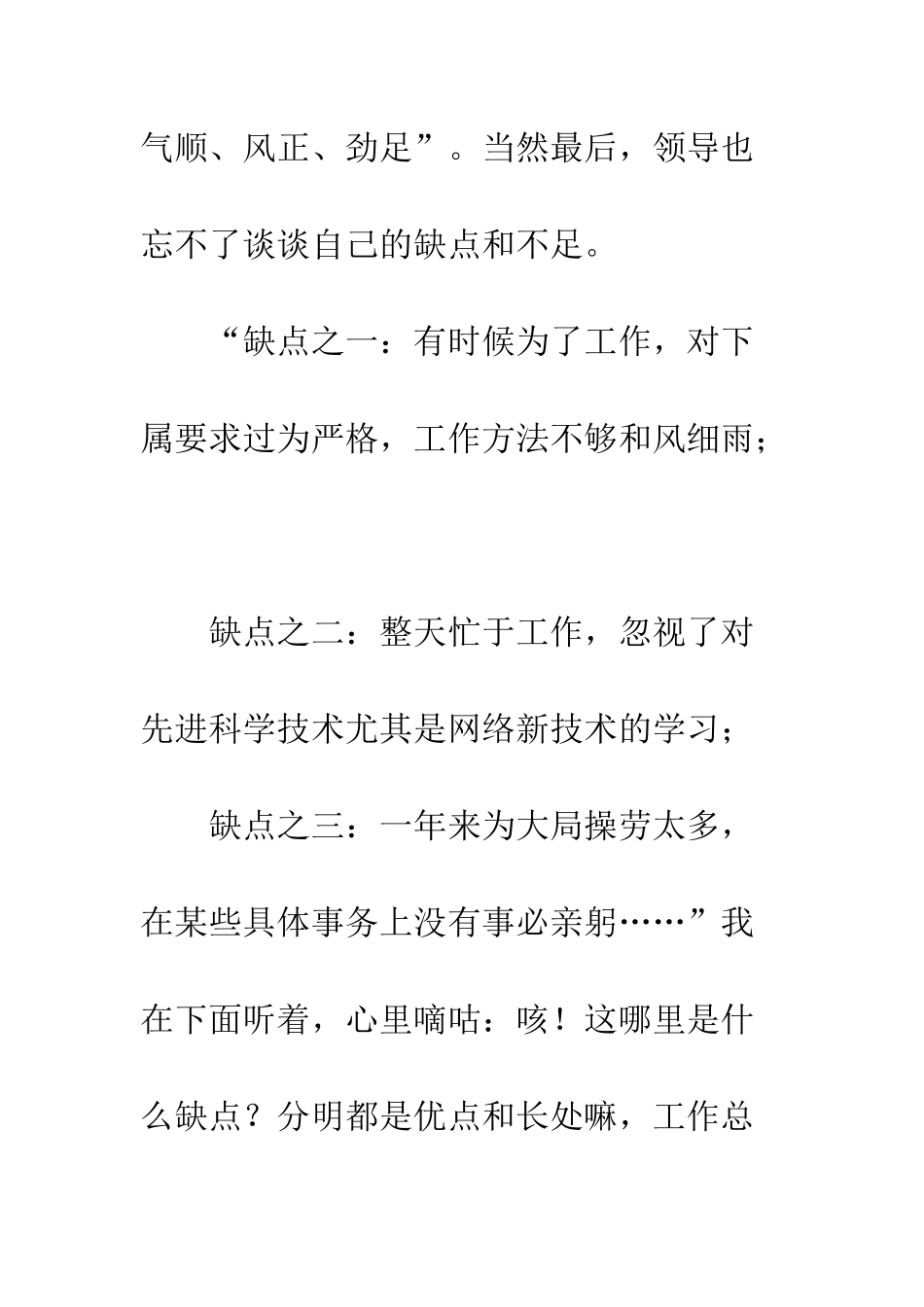 气顺、风正、劲足”。当然最后，领导也忘不了谈谈自己的缺点和不足。

“缺点之一：有时候为了工作，对下属要求过为严格，工作方法不够和风细雨；

缺点之二：整天忙于工作，忽视了对先进科学技术尤其是网络新技术的学习；

缺点之三：一年来为大局操劳太多，在某些具体事务上没有事必亲躬……”我在下面听着，心里嘀咕：咳！这哪里是什么缺点？分明都是优点和长处嘛，工作总